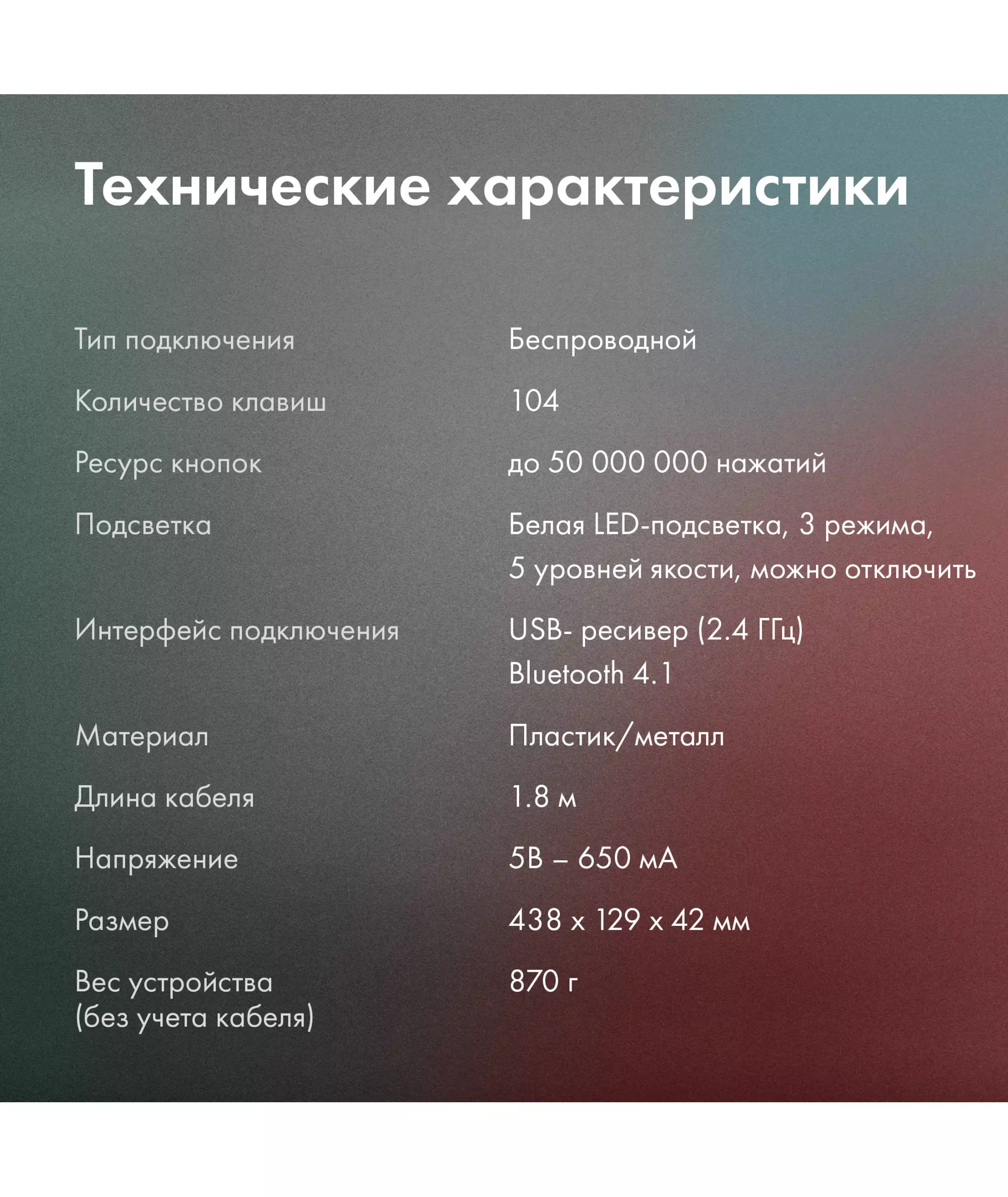 Технические характеристики

| | |
|---|---|
| Тип подключения | Беспроводной |
| Количество клавиш | 104 |
| Ресурс кнопок | до 50 000 000 нажатий |
| Подсветка | Белая LED-подсветка, 3 режима, 5 уровней якости, можно отключить |
| Интерфейс подключения | USB- ресивер (2.4 ГГц) Bluetooth 4.1 |
| Материал | Пластик/металл |
| Длина кабеля | 1.8 м |
| Напряжение | 5В – 650 мА |
| Размер | 438 x 129 x 42 мм |
| Вес устройства (без учета кабеля) | 870 г |